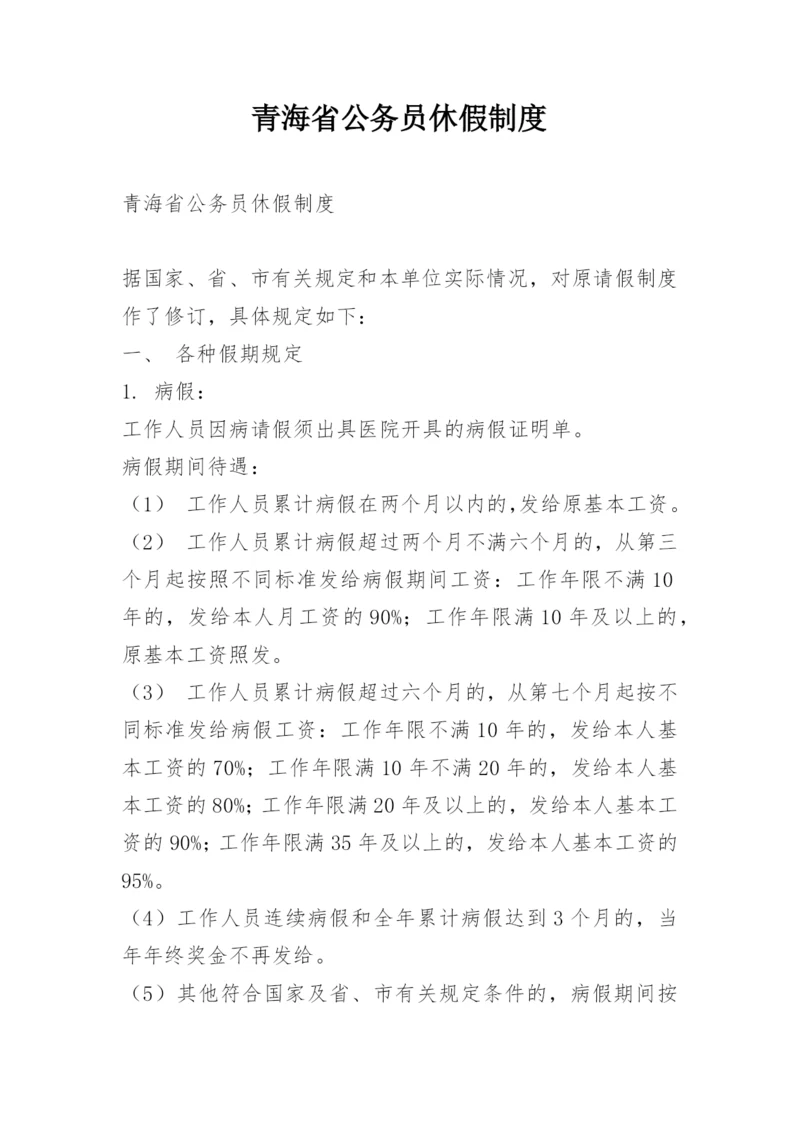 青海省公务员休假制度

青海省公务员休假制度

据国家、省、市有关规定和本单位实际情况，对原请假制度作了修订，具体规定如下：

一、 各种假期规定

1. 病假：

工作人员因病请假须出具医院开具的病假证明单。

病假期间待遇：

（1） 工作人员累计病假在两个月以内的,发给原基本工资。

（2） 工作人员累计病假超过两个月不满六个月的，从第三个月起按照不同标准发给病假期间工资：工作年限不满10年的，发给本人月工资的90%；工作年限满10年及以上的，原基本工资照发。

（3） 工作人员累计病假超过六个月的，从第七个月起按不同标准发给病假工资：工作年限不满10年的，发给本人基本工资的70%；工作年限满10年不满20年的，发给本人基本工资的80%；工作年限满20年及以上的，发给本人基本工资的90%；工作年限满35年及以上的，发给本人基本工资的95%。

（4）工作人员连续病假和全年累计病假达到3个月的，当年年终奖金不再发给。

（5）其他符合国家及省、市有关规定条件的，病假期间按